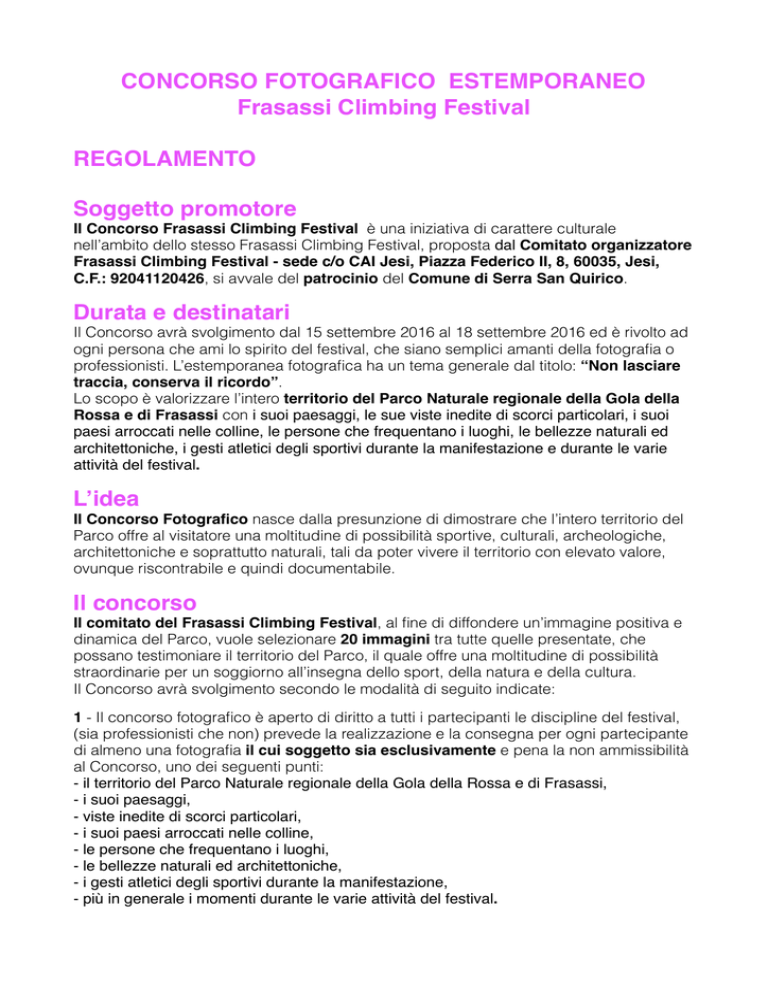 CONCORSO FOTOGRAFICO ESTEMPORANEO
Frasassi Climbing Festival

REGOLAMENTO

Soggetto promotore

Il Concorso Frasassi Climbing Festival è una iniziativa di carattere culturale nell'ambito dello stesso Frasassi Climbing Festival, proposta dal Comitato organizzatore Frasassi Climbing Festival - sede c/o CAI Jesi, Piazza Federico II, 8, 60035, Jesi, C.F.: 92041120426, si avvale del patrocinio del Comune di Serra San Quirico.

Durata e destinatari

Il Concorso avrà svolgimento dal 15 settembre 2016 al 18 settembre 2016 ed è rivolto ad ogni persona che ami lo spirito del festival, che siano semplici amanti della fotografia o professionisti. L'estemporanea fotografica ha un tema generale dal titolo: "Non lasciare traccia, conserva il ricordo".
Lo scopo è valorizzare l'intero territorio del Parco Naturale regionale della Gola della Rossa e di Frasassi con i suoi paesaggi, le sue viste inedite di scorci particolari, i suoi paesi arroccati nelle colline, le persone che frequentano i luoghi, le bellezze naturali ed architettoniche, i gesti atletici degli sportivi durante la manifestazione e durante le varie attività del festival.

L'idea

Il Concorso Fotografico nasce dalla presunzione di dimostrare che l'intero territorio del Parco offre al visitatore una moltitudine di possibilità sportive, culturali, archeologiche, architettoniche e soprattutto naturali, tali da poter vivere il territorio con elevato valore, ovunque riscontrabile e quindi documentabile.

Il concorso

Il comitato del Frasassi Climbing Festival, al fine di diffondere un'immagine positiva e dinamica del Parco, vuole selezionare 20 immagini tra tutte quelle presentate, che possano testimoniare il territorio del Parco, il quale offre una moltitudine di possibilità straordinarie per un soggiorno all'insegna dello sport, della natura e della cultura.
Il Concorso avrà svolgimento secondo le modalità di seguito indicate:

1 - Il concorso fotografico è aperto di diritto a tutti i partecipanti le discipline del festival, (sia professionisti che non) prevede la realizzazione e la consegna per ogni partecipante di almeno una fotografia il cui soggetto sia esclusivamente e pena la non ammissibilità al Concorso, uno dei seguenti punti:
- il territorio del Parco Naturale regionale della Gola della Rossa e di Frasassi,
- i suoi paesaggi,
- viste inedite di scorci particolari,
- i suoi paesi arroccati nelle colline,
- le persone che frequentano i luoghi,
- le bellezze naturali ed architettoniche,
- i gesti atletici degli sportivi durante la manifestazione,
- più in generale i momenti durante le varie attività del festival.